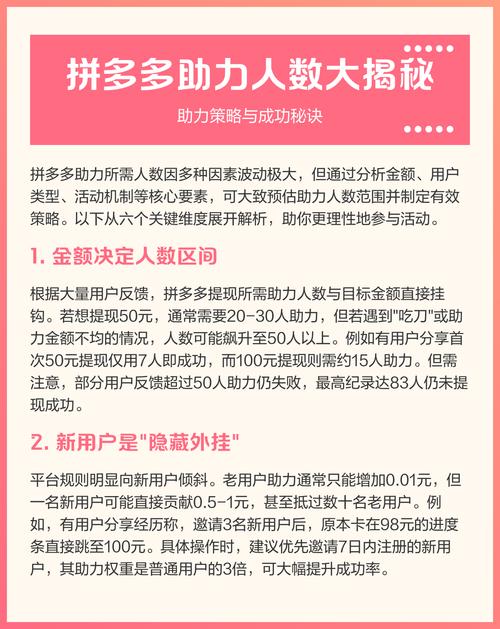 拼多多助力人数大揭秘

助力策略与成功秘诀

拼多多助力所需人数因多种因素波动极大，但通过分析金额、用户类型、活动机制等核心要素，可大致预估助力人数范围并制定有效策略。以下从六个关键维度展开解析，助你更理性地参与活动。

1. 金额决定人数区间

根据大量用户反馈，拼多多提现所需助力人数与目标金额直接挂钩。若想提现50元，通常需要20-30人助力，但若遇到"吃刀"或助力金额不均的情况，人数可能飙升至50人以上。例如有用户分享首次50元提现仅用7人即成功，而100元提现则需约15人助力。但需注意，部分用户反馈超过50人助力仍失败，最高纪录达83人仍未提现成功。

2. 新用户是"隐藏外挂"

平台规则明显向新用户倾斜。老用户助力通常只能增加0.01元，但一名新用户可能直接贡献0.5-1元，甚至抵过数十名老用户。例如，有用户分享经历称，邀请3名新用户后，原本卡在98元的进度条直接跳至100元。具体操作时，建议优先邀请7日内注册的新用户，其助力权重是普通用户的3倍，可大幅提升成功率。